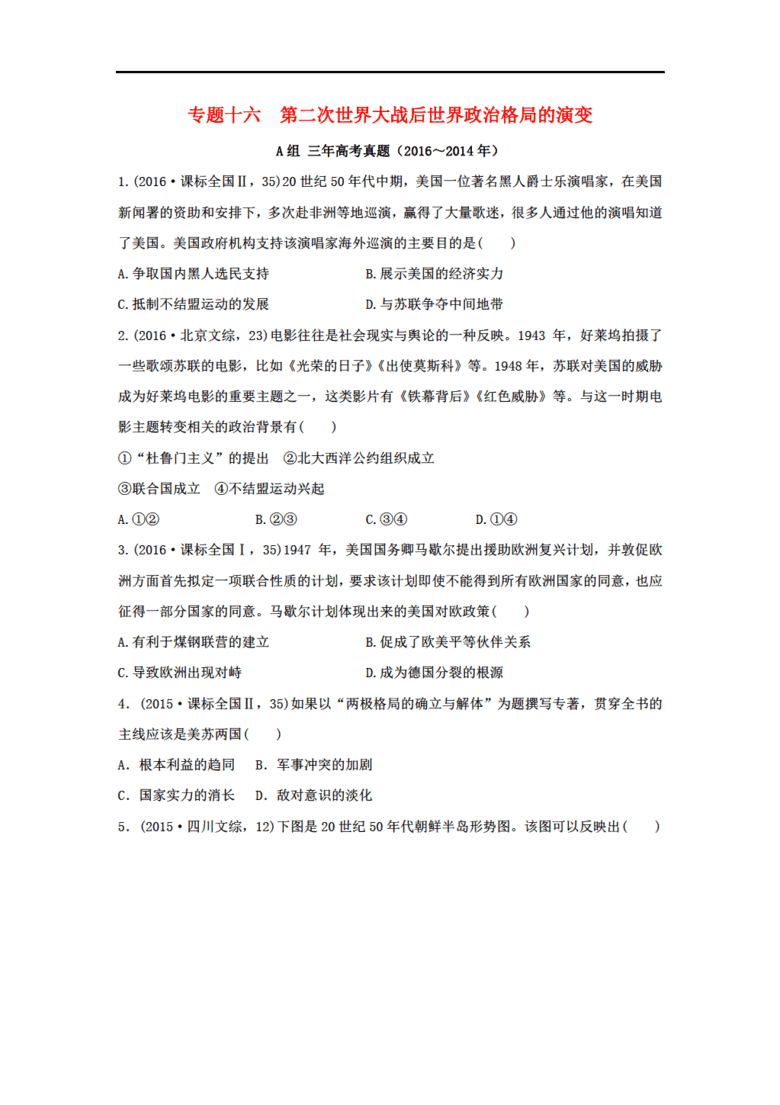 专题十六 第二次世界大战后世界政治格局的演变

A组 三年高考真题（2016～2014年）

1.(2016·课标全国Ⅱ，35)20世纪50年代中期，美国一位著名黑人爵士乐演唱家，在美国新闻署的资助和安排下，多次赴非洲等地巡演，赢得了大量歌迷，很多人通过他的演唱知道了美国。美国政府机构支持该演唱家海外巡演的主要目的是(　　)

A.争取国内黑人选民支持 B.展示美国的经济实力

C.抵制不结盟运动的发展 D.与苏联争夺中间地带

2.(2016·北京文综，23)电影往往是社会现实与舆论的一种反映。1943年，好莱坞拍摄了一些歌颂苏联的电影，比如《光荣的日子》《出使莫斯科》等。1948年，苏联对美国的威胁成为好莱坞电影的重要主题之一，这类影片有《铁幕背后》《红色威胁》等。与这一时期电影主题转变相关的政治背景有(　　)

①“杜鲁门主义”的提出 ②北大西洋公约组织成立

③联合国成立 ④不结盟运动兴起

A.①② B.②③ C.③④ D.①④

3.(2016·课标全国Ⅰ，35)1947年，美国国务卿马歇尔提出援助欧洲复兴计划，并敦促欧洲方面首先拟定一项联合性质的计划，要求该计划即使不能得到所有欧洲国家的同意，也应征得一部分国家的同意。马歇尔计划体现出来的美国对欧政策(　　)

A.有利于煤钢联营的建立 B.促成了欧美平等伙伴关系

C.导致欧洲出现对峙 D.成为德国分裂的根源

4．(2015·课标全国Ⅱ，35)如果以“两极格局的确立与解体”为题撰写专著，贯穿全书的主线应该是美苏两国(　　)

A．根本利益的趋同 B．军事冲突的加剧

C．国家实力的消长 D．敌对意识的淡化

5．(2015·四川文综，12)下图是20世纪50年代朝鲜半岛形势图。该图可以反映出(　　)